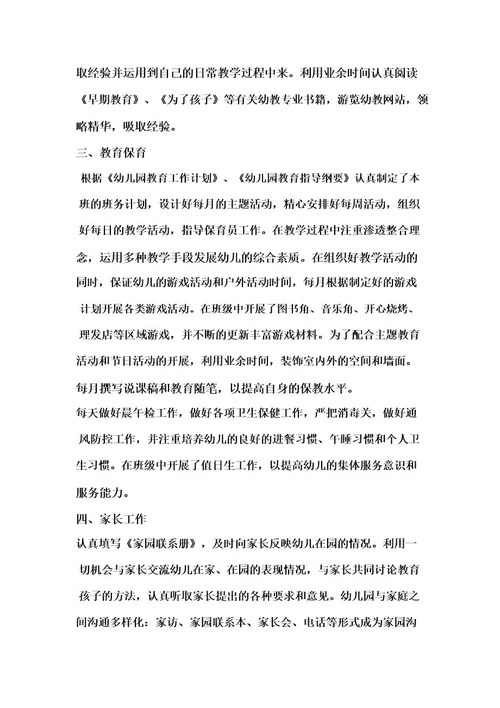 取经验并运用到自己的日常教学过程中来。利用业余时间认真阅读《早期教育》、《为了孩子》等有关幼教专业书籍，游览幼教网站，领略精华，吸取经验。

三、教育保育

根据《幼儿园教育工作计划》、《幼儿园教育指导纲要》认真制定了本班的班务计划，设计好每月的主题活动，精心安排好每周活动，组织好每日的教学活动，指导保育员工作。在教学过程中注重渗透整合理念，运用多种教学手段发展幼儿的综合素质。在组织好教学活动的同时，保证幼儿的游戏活动和户外活动时间，每月根据制定好的游戏计划开展各类游戏活动。在班级中开展了图书角、音乐角、开心烧烤、理发店等区域游戏，并不断的更新丰富游戏材料。为了配合主题教育活动和节日活动的开展，利用业余时间，装饰室内外的空间和墙面。每月撰写说课稿和教育随笔，以提高自身的保教水平。

每天做好晨午检工作，做好各项卫生保健工作，严把消毒关，做好通风防控工作，并注重培养幼儿的良好的进餐习惯、午睡习惯和个人卫生习惯。在班级中开展了值日生工作，以提高幼儿的集体服务意识和服务能力。

四、家长工作

认真填写《家园联系册》，及时向家长反映幼儿在园的情况。利用一切机会与家长交流幼儿在家、在园的表现情况，与家长共同讨论教育孩子的方法，认真听取家长提出的各种要求和意见。幼儿园与家庭之间沟通多样化：家访、家园联系本、家长会、电话等形式成为家园沟